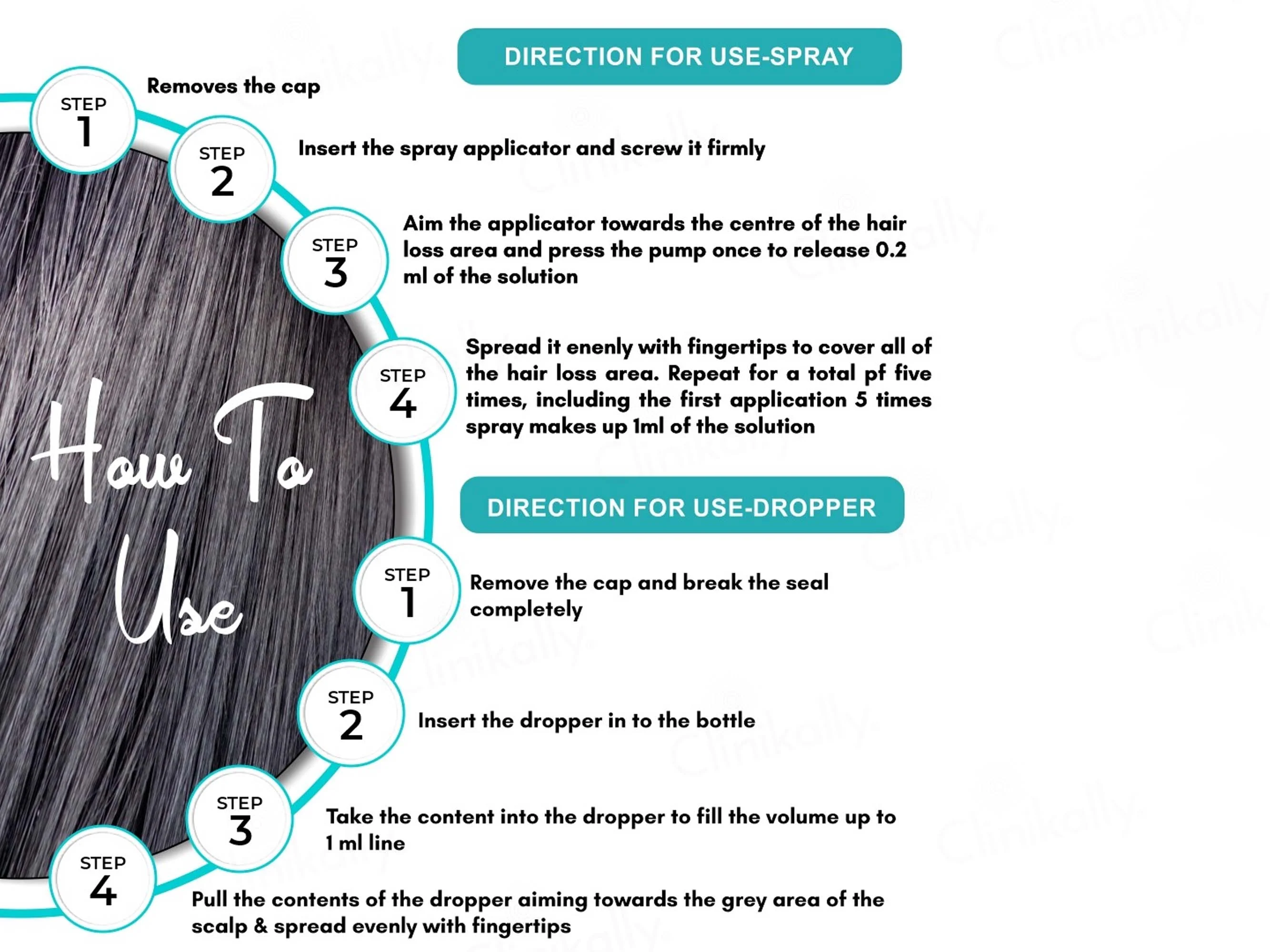 DIRECTION FOR USE-SPRAY

STEP
1
Removes the cap

STEP
2
Insert the spray applicator and screw it firmly

STEP
3
Aim the applicator towards the centre of the hair loss area and press the pump once to release 0.2 ml of the solution

STEP
4
Spread it enenly with fingertips to cover all of the hair loss area. Repeat for a total pf five times, including the first application 5 times spray makes up 1ml of the solution

How To Use

DIRECTION FOR USE-DROPPER

STEP
1
Remove the cap and break the seal completely

STEP
2
Insert the dropper in to the bottle

STEP
3
Take the content into the dropper to fill the volume up to 1 ml line

STEP
4
Pull the contents of the dropper aiming towards the grey area of the scalp & spread evenly with fingertips

Clinikally